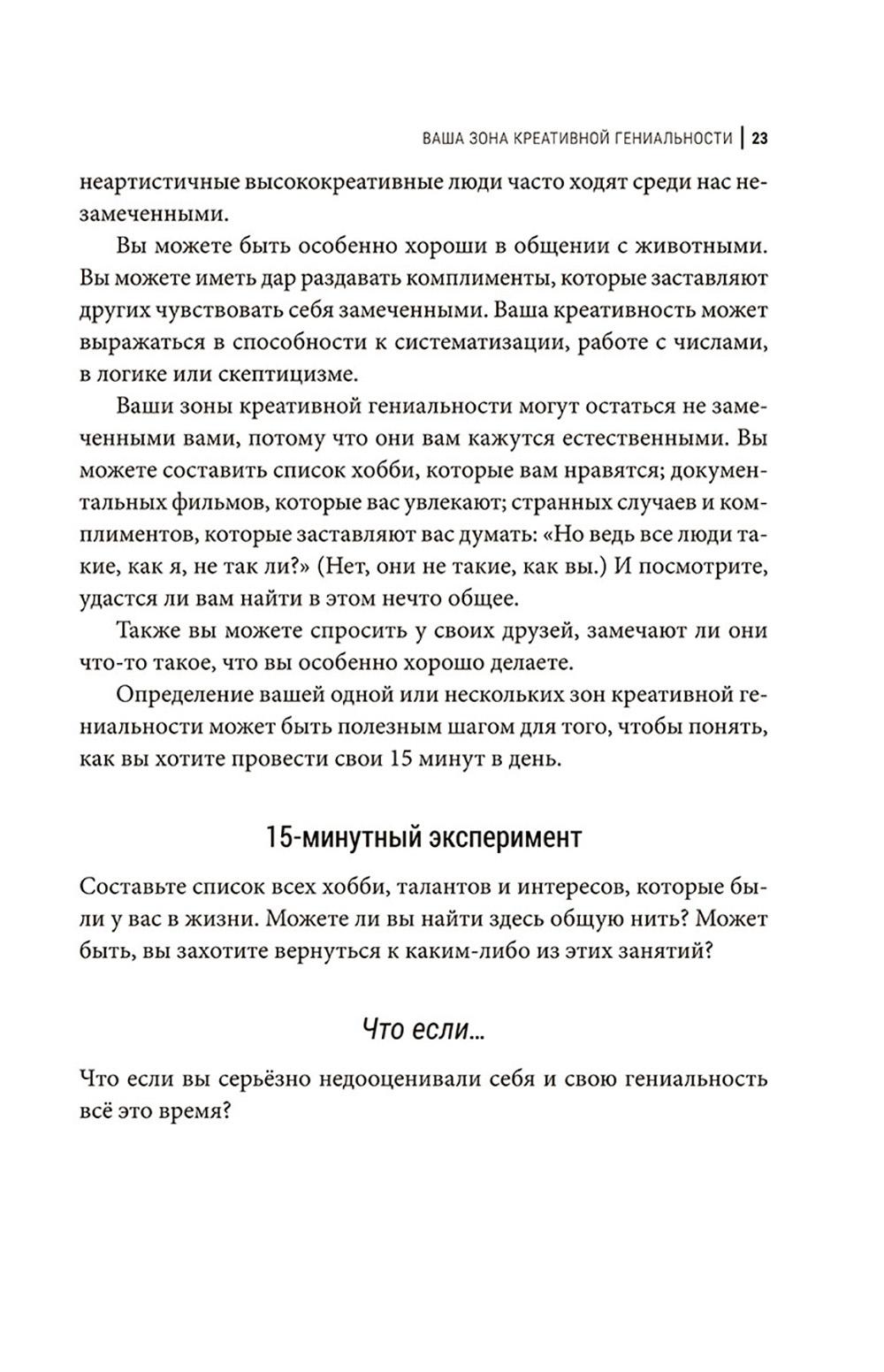 ВАША ЗОНА КРЕАТИВНОЙ ГЕНИАЛЬНОСТИ | 23

неартистичные высококреативные люди часто ходят среди нас незамеченными.

Вы можете быть особенно хороши в общении с животными. Вы можете иметь дар раздавать комплименты, которые заставляют других чувствовать себя замеченными. Ваша креативность может выражаться в способности к систематизации, работе с числами, в логике или скептицизме.

Ваши зоны креативной гениальности могут остаться не замеченными вами, потому что они вам кажутся естественными. Вы можете составить список хобби, которые вам нравятся; документальных фильмов, которые вас увлекают; странных случаев и комплиментов, которые заставляют вас думать: «Но ведь все люди такие, как я, не так ли?» (Нет, они не такие, как вы.) И посмотрите, удастся ли вам найти в этом нечто общее.

Также вы можете спросить у своих друзей, замечают ли они что-то такое, что вы особенно хорошо делаете.

Определение вашей одной или нескольких зон креативной гениальности может быть полезным шагом для того, чтобы понять, как вы хотите провести свои 15 минут в день.

15-минутный эксперимент

Составьте список всех хобби, талантов и интересов, которые были у вас в жизни. Можете ли вы найти здесь общую нить? Может быть, вы захотите вернуться к каким-либо из этих занятий?

Что если...

Что если вы серьёзно недооценивали себя и свою гениальность всё это время?